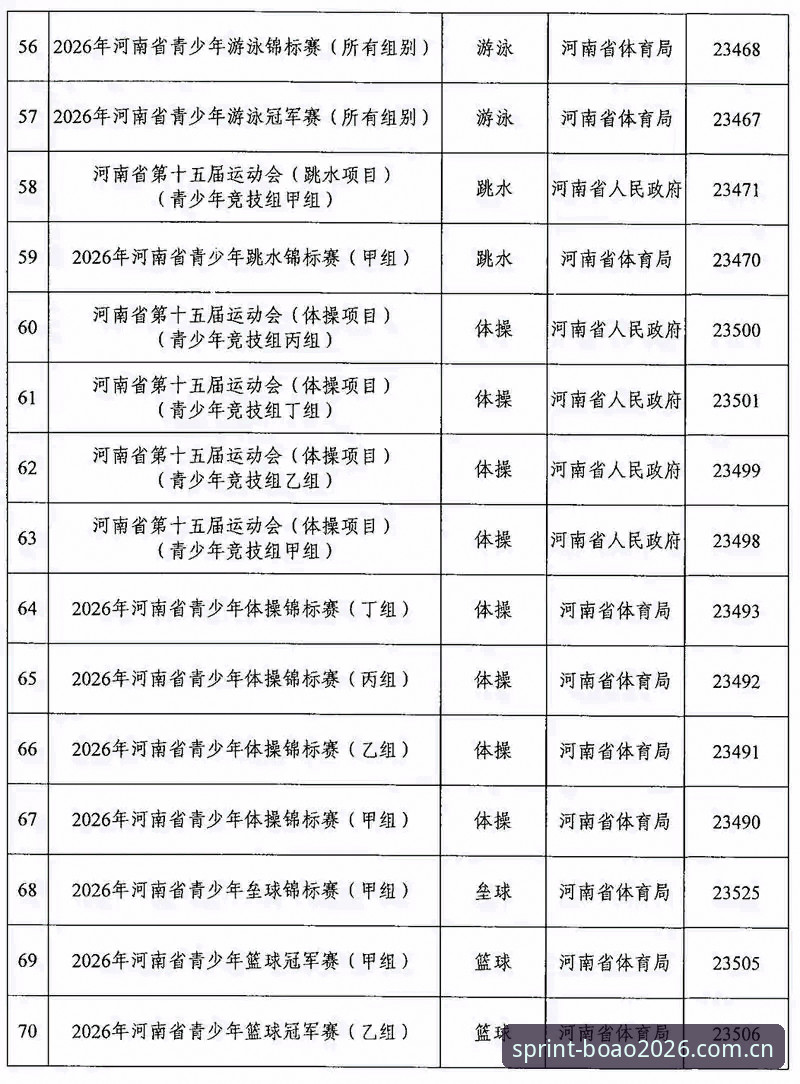 | 56 | 2026年河南省青少年游泳锦标赛（所有组别） | 游泳 | 河南省体育局 | 23468 |
|---|---|---|---|---|
| 57 | 2026年河南省青少年游泳冠军赛（所有组别） | 游泳 | 河南省体育局 | 23467 |
| 58 | 河南省第十五届运动会（跳水项目）（青少年竞技组甲组） | 跳水 | 河南省人民政府 | 23471 |
| 59 | 2026年河南省青少年跳水锦标赛（甲组） | 跳水 | 河南省体育局 | 23470 |
| 60 | 河南省第十五届运动会（体操项目）（青少年竞技组丙组） | 体操 | 河南省人民政府 | 23500 |
| 61 | 河南省第十五届运动会（体操项目）（青少年竞技组丁组） | 体操 | 河南省人民政府 | 23501 |
| 62 | 河南省第十五届运动会（体操项目）（青少年竞技组乙组） | 体操 | 河南省人民政府 | 23499 |
| 63 | 河南省第十五届运动会（体操项目）（青少年竞技组甲组） | 体操 | 河南省人民政府 | 23498 |
| 64 | 2026年河南省青少年体操锦标赛（丁组） | 体操 | 河南省体育局 | 23493 |
| 65 | 2026年河南省青少年体操锦标赛（丙组） | 体操 | 河南省体育局 | 23492 |
| 66 | 2026年河南省青少年体操锦标赛（乙组） | 体操 | 河南省体育局 | 23491 |
| 67 | 2026年河南省青少年体操锦标赛（甲组） | 体操 | 河南省体育局 | 23490 |
| 68 | 2026年河南省青少年垒球锦标赛（甲组） | 垒球 | 河南省体育局 | 23525 |
| 69 | 2026年河南省青少年篮球冠军赛（甲组） | 篮球 | 河南省体育局 | 23505 |
| 70 | 2026年河南省青少年篮球冠军赛（乙组） | 篮球 | 河南省体育局 | 23506 |

sprint-boao2026.com.cn